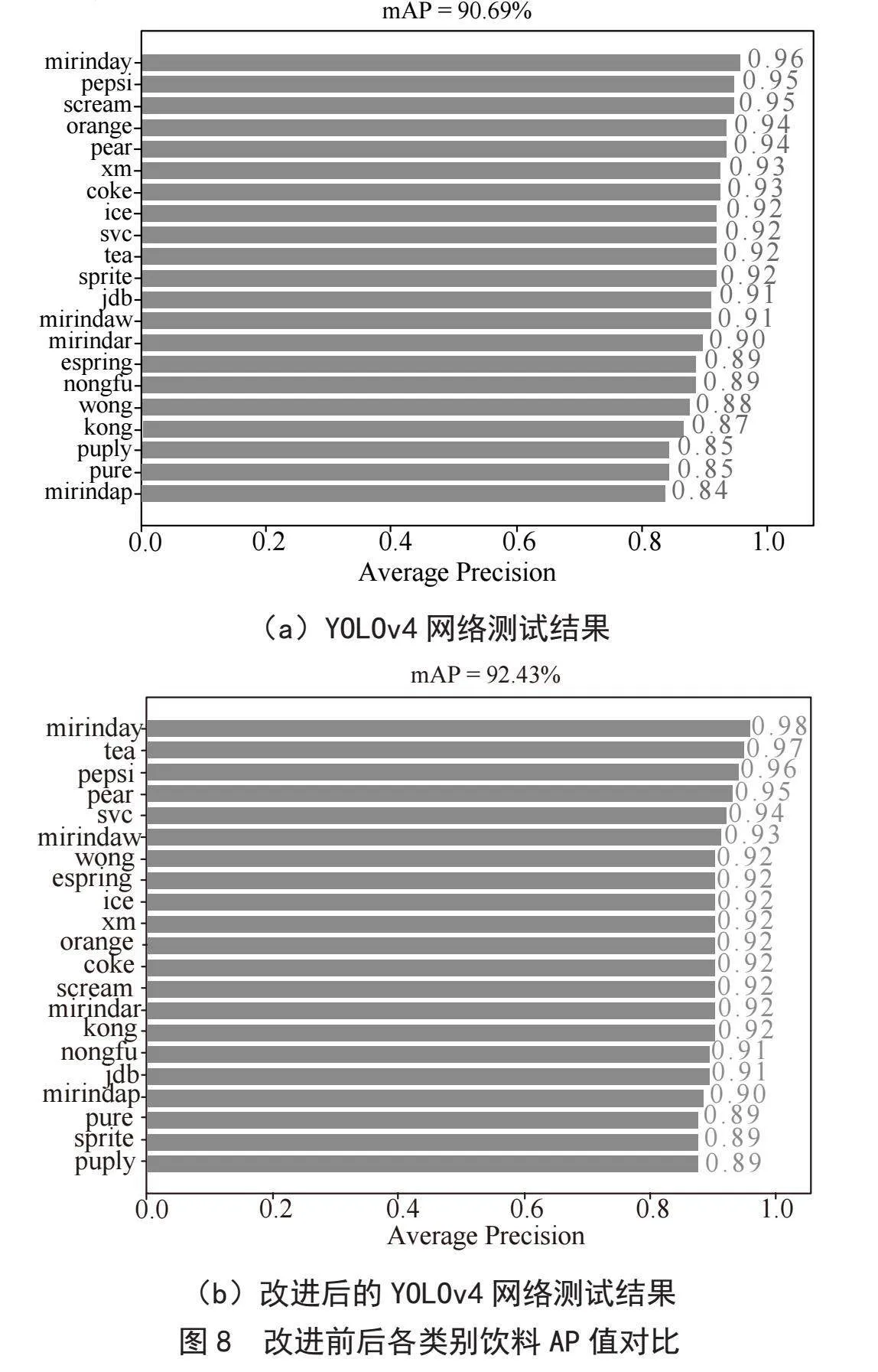 mAP = 90.69%

mirinday 0.96
pepsi 0.95
scream 0.95
orange 0.94
pear 0.94
xm 0.93
coke 0.93
ice 0.92
svc 0.92
tea 0.92
sprite 0.92
jdb 0.91
mirindaw 0.91
mirindar 0.90
espring 0.89
nongfu 0.89
wong 0.88
kong 0.87
puply 0.85
pure 0.85
mirindap 0.84

0.0 0.2 0.4 0.6 0.8 1.0
Average Precision

（a）YOLOv4 网络测试结果

mAP = 92.43%

mirinday 0.98
tea 0.97
pepsi 0.96
pear 0.95
svc 0.94
mirindaw 0.93
wong 0.92
espring 0.92
ice 0.92
xm 0.92
orange 0.92
coke 0.92
scream 0.92
mirindar 0.92
kong 0.92
nongfu 0.91
jdb 0.91
mirindap 0.90
pure 0.89
sprite 0.89
puply 0.89

0.0 0.2 0.4 0.6 0.8 1.0
Average Precision

（b）改进后的 YOLOv4 网络测试结果

图 8 改进前后各类别饮料 AP 值对比